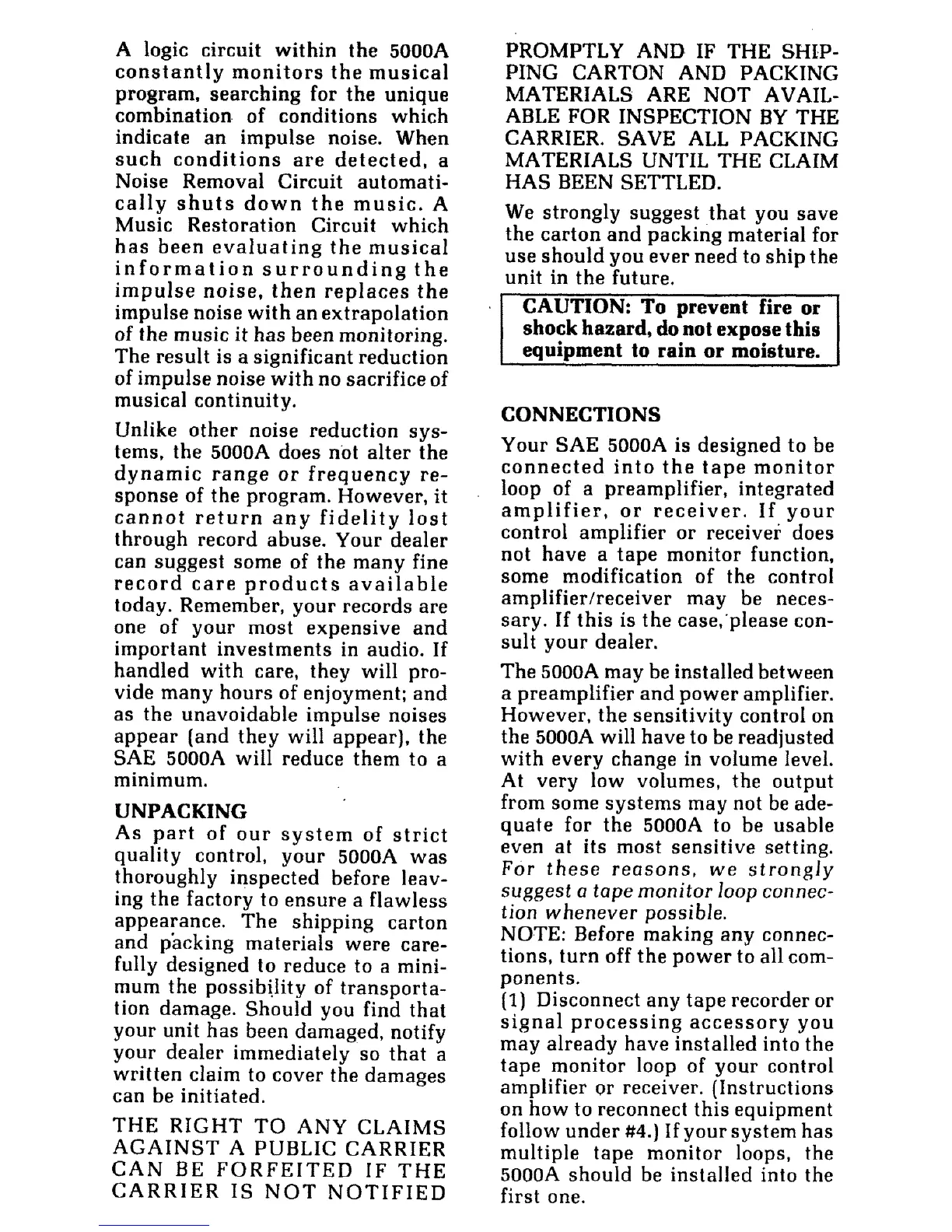 A logic circuit within the 5000A constantly monitors the musical program, searching for the unique combination of conditions which indicate an impulse noise. When such conditions are detected, a Noise Removal Circuit automatically shuts down the music. A Music Restoration Circuit which has been evaluating the musical information surrounding the impulse noise, then replaces the impulse noise with an extrapolation of the music it has been monitoring. The result is a significant reduction of impulse noise with no sacrifice of musical continuity.

Unlike other noise reduction systems, the 5000A does not alter the dynamic range or frequency response of the program. However, it cannot return any fidelity lost through record abuse. Your dealer can suggest some of the many fine record care products available today. Remember, your records are one of your most expensive and important investments in audio. If handled with care, they will provide many hours of enjoyment; and as the unavoidable impulse noises appear (and they will appear), the SAE 5000A will reduce them to a minimum.

UNPACKING
As part of our system of strict quality control, your 5000A was thoroughly inspected before leaving the factory to ensure a flawless appearance. The shipping carton and packing materials were carefully designed to reduce to a minimum the possibility of transportation damage. Should you find that your unit has been damaged, notify your dealer immediately so that a written claim to cover the damages can be initiated.

THE RIGHT TO ANY CLAIMS AGAINST A PUBLIC CARRIER CAN BE FORFEITED IF THE CARRIER IS NOT NOTIFIED PROMPTLY AND IF THE SHIPPING CARTON AND PACKING MATERIALS ARE NOT AVAILABLE FOR INSPECTION BY THE CARRIER. SAVE ALL PACKING MATERIALS UNTIL THE CLAIM HAS BEEN SETTLED.

We strongly suggest that you save the carton and packing material for use should you ever need to ship the unit in the future.

CAUTION: To prevent fire or shock hazard, do not expose this equipment to rain or moisture.

CONNECTIONS
Your SAE 5000A is designed to be connected into the tape monitor loop of a preamplifier, integrated amplifier, or receiver. If your control amplifier or receiver does not have a tape monitor function, some modification of the control amplifier/receiver may be necessary. If this is the case, please consult your dealer.

The 5000A may be installed between a preamplifier and power amplifier. However, the sensitivity control on the 5000A will have to be readjusted with every change in volume level. At very low volumes, the output from some systems may not be adequate for the 5000A to be usable even at its most sensitive setting. For these reasons, we strongly suggest a tape monitor loop connection whenever possible.
NOTE: Before making any connections, turn off the power to all components.
(1) Disconnect any tape recorder or signal processing accessory you may already have installed into the tape monitor loop of your control amplifier or receiver. (Instructions on how to reconnect this equipment follow under #4.) If your system has multiple tape monitor loops, the 5000A should be installed into the first one.